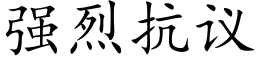 强烈抗议